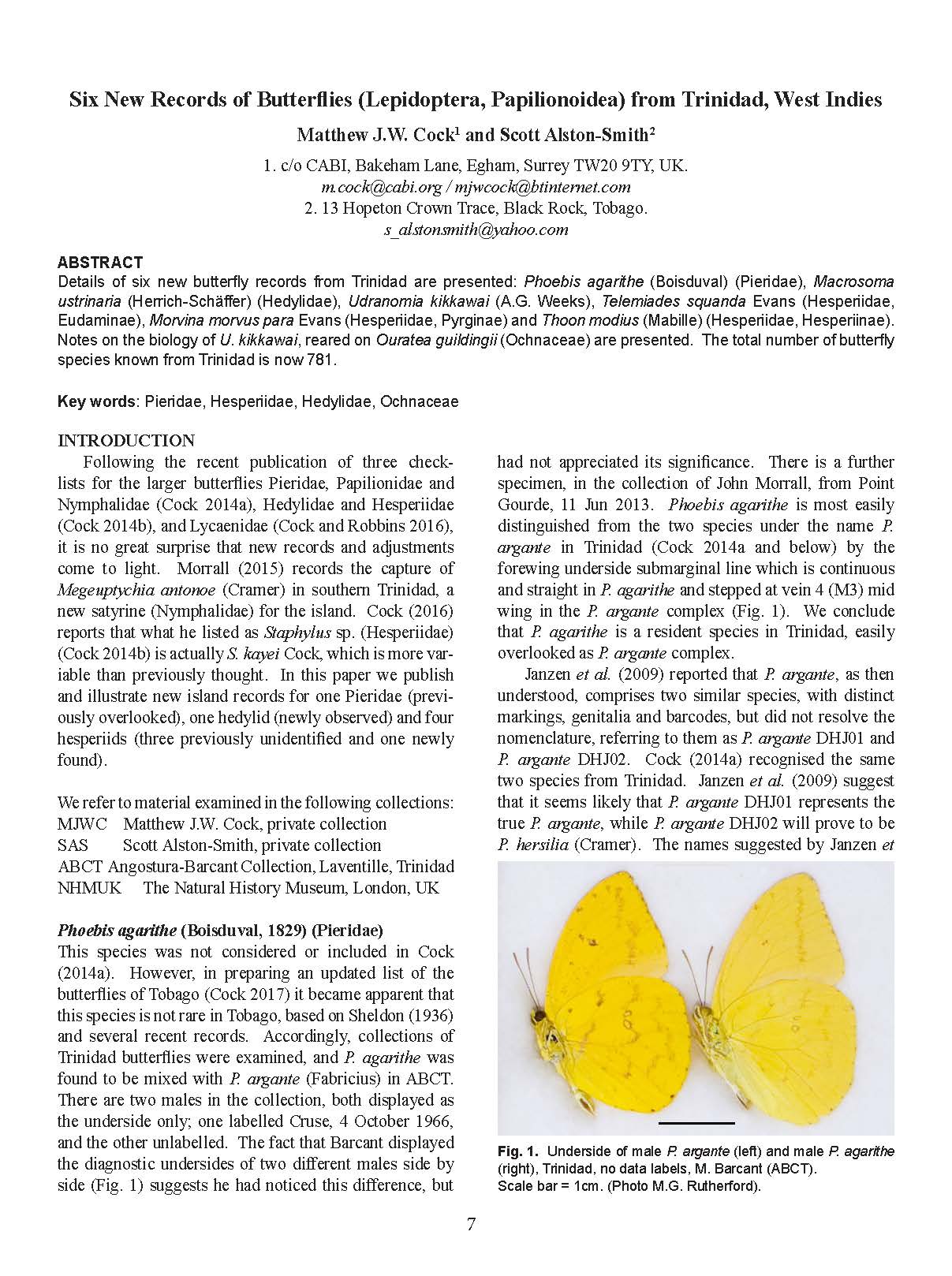 Six New Records of Butterflies (Lepidoptera, Papilionoidea) from Trinidad, West Indies

Matthew J.W. Cock$^1$ and Scott Alston-Smith$^2$

1. c/o CABI, Bakeham Lane, Egham, Surrey TW20 9TY, UK.
m.cock@cabi.org / mjwcock@btinternet.com
2. 13 Hopeton Crown Trace, Black Rock, Tobago.
s_alstonsmith@yahoo.com

ABSTRACT
Details of six new butterfly records from Trinidad are presented: Phoebis agarithe (Boisduval) (Pieridae), Macrosoma ustrinaria (Herrich-Schäffer) (Hedylidae), Udranomia kikkawai (A.G. Weeks), Telemiades squanda Evans (Hesperiidae, Eudaminae), Morvina morvus para Evans (Hesperiidae, Pyrginae) and Thoon modius (Mabille) (Hesperiidae, Hesperiinae). Notes on the biology of U. kikkawai, reared on Ouratea guildingii (Ochnaceae) are presented. The total number of butterfly species known from Trinidad is now 781.

Key words: Pieridae, Hesperiidae, Hedylidae, Ochnaceae

INTRODUCTION
Following the recent publication of three checklists for the larger butterflies Pieridae, Papilionidae and Nymphalidae (Cock 2014a), Hedylidae and Hesperiidae (Cock 2014b), and Lycaenidae (Cock and Robbins 2016), it is no great surprise that new records and adjustments come to light. Morrall (2015) records the capture of Megeuptychia antonoe (Cramer) in southern Trinidad, a new satyrine (Nymphalidae) for the island. Cock (2016) reports that what he listed as Staphylus sp. (Hesperiidae) (Cock 2014b) is actually S. kayei Cock, which is more variable than previously thought. In this paper we publish and illustrate new island records for one Pieridae (previously overlooked), one hedylid (newly observed) and four hesperiids (three previously unidentified and one newly found).

We refer to material examined in the following collections:
MJWC Matthew J.W. Cock, private collection
SAS Scott Alston-Smith, private collection
ABCT Angostura-Barcant Collection, Laventille, Trinidad
NHMUK The Natural History Museum, London, UK

Phoebis agarithe (Boisduval, 1829) (Pieridae)
This species was not considered or included in Cock (2014a). However, in preparing an updated list of the butterflies of Tobago (Cock 2017) it became apparent that this species is not rare in Tobago, based on Sheldon (1936) and several recent records. Accordingly, collections of Trinidad butterflies were examined, and P. agarithe was found to be mixed with P. argante (Fabricius) in ABCT. There are two males in the collection, both displayed as the underside only; one labelled Cruse, 4 October 1966, and the other unlabelled. The fact that Barcant displayed the diagnostic undersides of two different males side by side (Fig. 1) suggests he had noticed this difference, but had not appreciated its significance. There is a further specimen, in the collection of John Morrall, from Point Gourde, 11 Jun 2013. Phoebis agarithe is most easily distinguished from the two species under the name P. argante in Trinidad (Cock 2014a and below) by the forewing underside submarginal line which is continuous and straight in P. agarithe and stepped at vein 4 (M3) mid wing in the P. argante complex (Fig. 1). We conclude that P. agarithe is a resident species in Trinidad, easily overlooked as P. argante complex.

Janzen et al. (2009) reported that P. argante, as then understood, comprises two similar species, with distinct markings, genitalia and barcodes, but did not resolve the nomenclature, referring to them as P. argante DHJ01 and P. argante DHJ02. Cock (2014a) recognised the same two species from Trinidad. Janzen et al. (2009) suggest that it seems likely that P. argante DHJ01 represents the true P. argante, while P. argante DHJ02 will prove to be P. hersilia (Cramer). The names suggested by Janzen et

Fig. 1. Underside of male P. argante (left) and male P. agarithe (right), Trinidad, no data labels, M. Barcant (ABCT). Scale bar = 1cm. (Photo M.G. Rutherford).

7